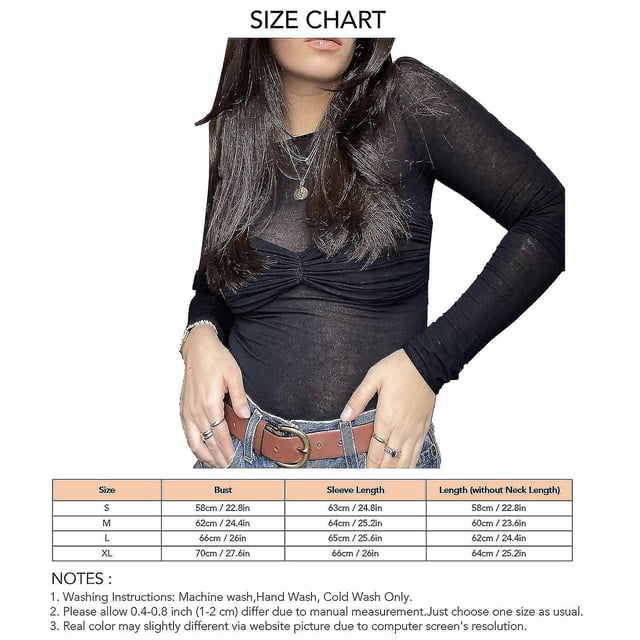 SIZE CHART

| Size | Bust | Sleeve Length | Length (without Neck Length) |
|---|---|---|---|
| S | 58cm / 22.8in | 63cm / 24.8in | 58cm / 22.8in |
| M | 62cm / 24.4in | 64cm / 25.2in | 60cm / 23.6in |
| L | 66cm / 26in | 65cm / 25.6in | 62cm / 24.4in |
| XL | 70cm / 27.6in | 66cm / 26in | 64cm / 25.2in |

NOTES :
1. Washing Instructions: Machine wash,Hand Wash, Cold Wash Only.
2. Please allow 0.4-0.8 inch (1-2 cm) differ due to manual measurement.Just choose one size as usual.
3. Real color may slightly different via website picture due to computer screen's resolution.